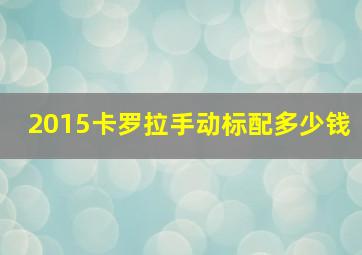 2015卡罗拉手动标配多少钱